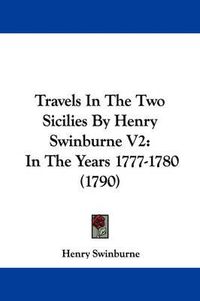 Travels In The Two Sicilies By Henry Swinburne V2: In The Years 1777-1780 (1790)

Henry Swinburne